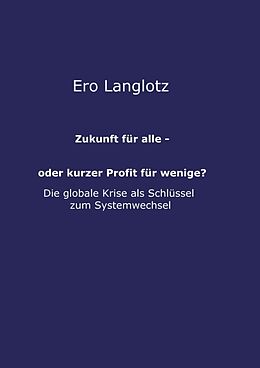 Ero Langlotz

Zukunft für alle -

oder kurzer Profit für wenige?

Die globale Krise als Schlüssel zum Systemwechsel